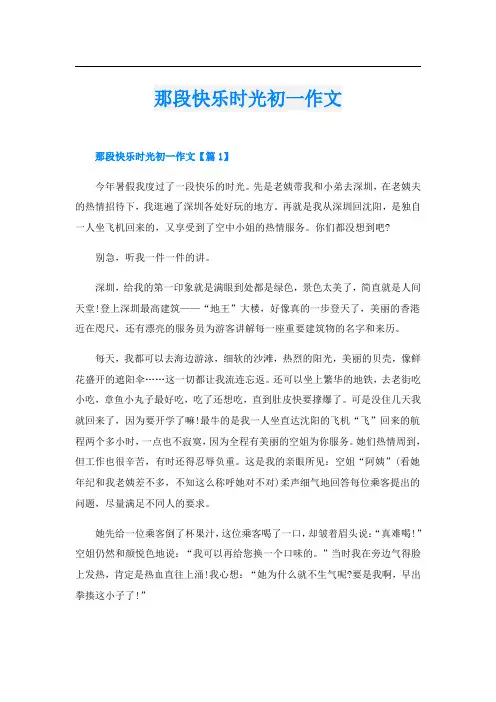 那段快乐时光初一作文

那段快乐时光初一作文【篇1】

今年暑假我度过了一段快乐的时光。先是老姨带我和小弟去深圳，在老姨夫的热情招待下，我逛遍了深圳各处好玩的地方。再就是我从深圳回沈阳，是独自一人坐飞机回来的，又享受到了空中小姐的热情服务。你们都没想到吧?

别急，听我一件一件的讲。

深圳，给我的第一印象就是满眼到处都是绿色，景色太美了，简直就是人间天堂!登上深圳最高建筑——“地王”大楼，好像真的一步登天了，美丽的香港近在咫尺，还有漂亮的服务员为游客讲解每一座重要建筑物的名字和来历。

每天，我都可以去海边游泳，细软的沙滩，热烈的阳光，美丽的贝壳，像鲜花盛开的遮阳伞……这一切都让我流连忘返。还可以坐上繁华的地铁，去老街吃小吃，章鱼小丸子最好吃，吃了还想吃，直到肚皮快要撑爆了。可是没住几天我就回来了，因为要开学了嘛!最牛的是我一人坐直达沈阳的飞机“飞”回来的航程两个多小时，一点也不寂寞，因为全程有美丽的空姐为你服务。她们热情周到，但工作也很辛苦，有时还得忍辱负重。这是我的亲眼所见：空姐“阿姨”(看她年纪和我老姨差不多，不知这么称呼她对不对)柔声细气地回答每位乘客提出的问题，尽量满足不同人的要求。

她先给一位乘客倒了杯果汁，这位乘客喝了一口，却皱着眉头说：“真难喝!”空姐仍然和颜悦色地说：“我可以再给您换一个口味的。”当时我在旁边气得脸上发热，肯定是热血直往上涌!我心想：“她为什么就不生气呢?要是我啊，早出拳揍这小子了!”